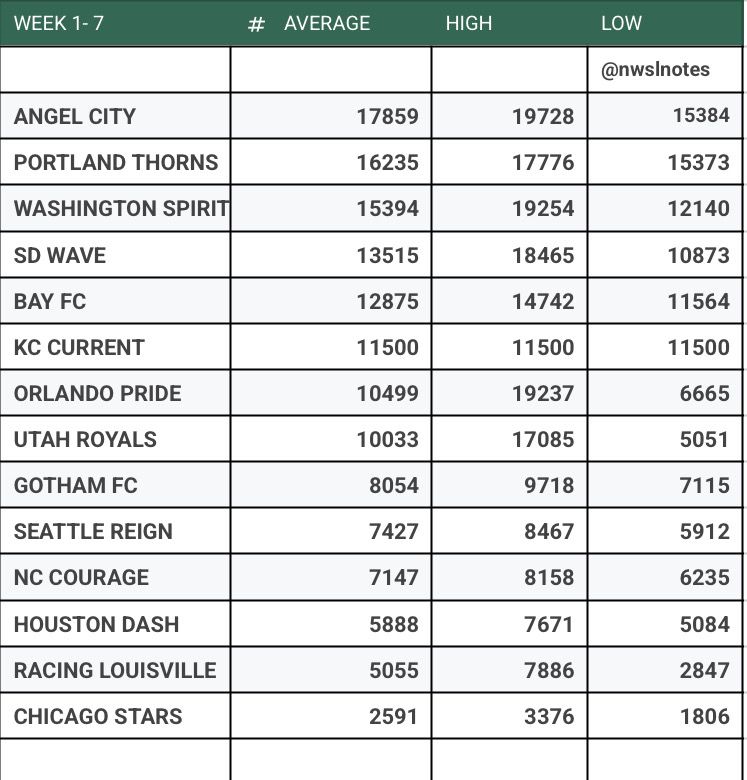 | WEEK 1- 7 | # AVERAGE | HIGH | LOW |
|---|---|---|---|
| | | | @nwslnotes |
| ANGEL CITY | 17859 | 19728 | 15384 |
| PORTLAND THORNS | 16235 | 17776 | 15373 |
| WASHINGTON SPIRIT | 15394 | 19254 | 12140 |
| SD WAVE | 13515 | 18465 | 10873 |
| BAY FC | 12875 | 14742 | 11564 |
| KC CURRENT | 11500 | 11500 | 11500 |
| ORLANDO PRIDE | 10499 | 19237 | 6665 |
| UTAH ROYALS | 10033 | 17085 | 5051 |
| GOTHAM FC | 8054 | 9718 | 7115 |
| SEATTLE REIGN | 7427 | 8467 | 5912 |
| NC COURAGE | 7147 | 8158 | 6235 |
| HOUSTON DASH | 5888 | 7671 | 5084 |
| RACING LOUISVILLE | 5055 | 7886 | 2847 |
| CHICAGO STARS | 2591 | 3376 | 1806 |
| | | | |